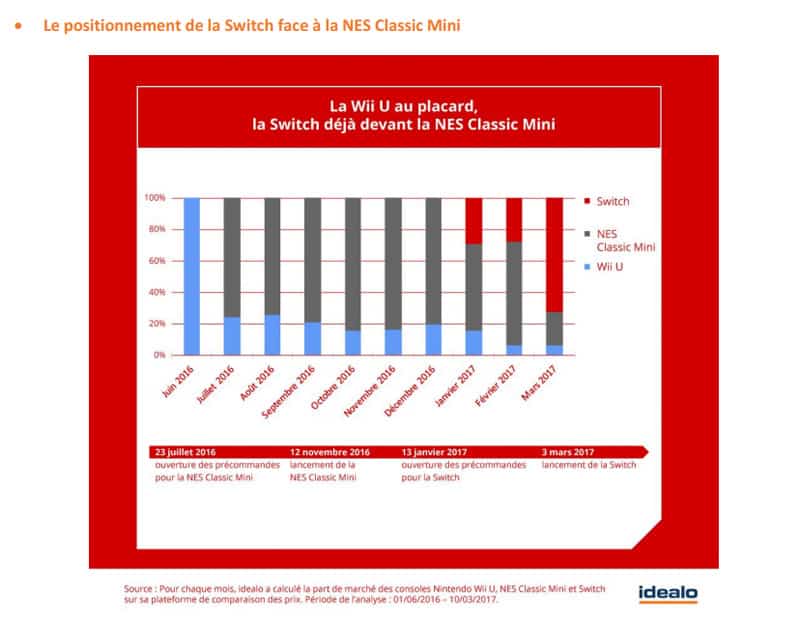 • Le positionnement de la Switch face à la NES Classic Mini

La Wii U au placard, la Switch déjà devant la NES Classic Mini

100%
80%
60%
40%
20%
0%

Juin 2016
Juillet 2016
Août 2016
Septembre 2016
Octobre 2016
Novembre 2016
Décembre 2016
Janvier 2017
Février 2017
Mars 2017

Switch
NES Classic Mini
Wii U

23 juillet 2016
ouverture des précommandes pour la NES Classic Mini

12 novembre 2016
lancement de la NES Classic Mini

13 janvier 2017
ouverture des précommandes pour la Switch

3 mars 2017
lancement de la Switch

Source : Pour chaque mois, idealo a calculé la part de marché des consoles Nintendo Wii U, NES Classic Mini et Switch sur sa plateforme de comparaison des prix. Période de l'analyse : 01/06/2016 – 10/03/2017.

idealo